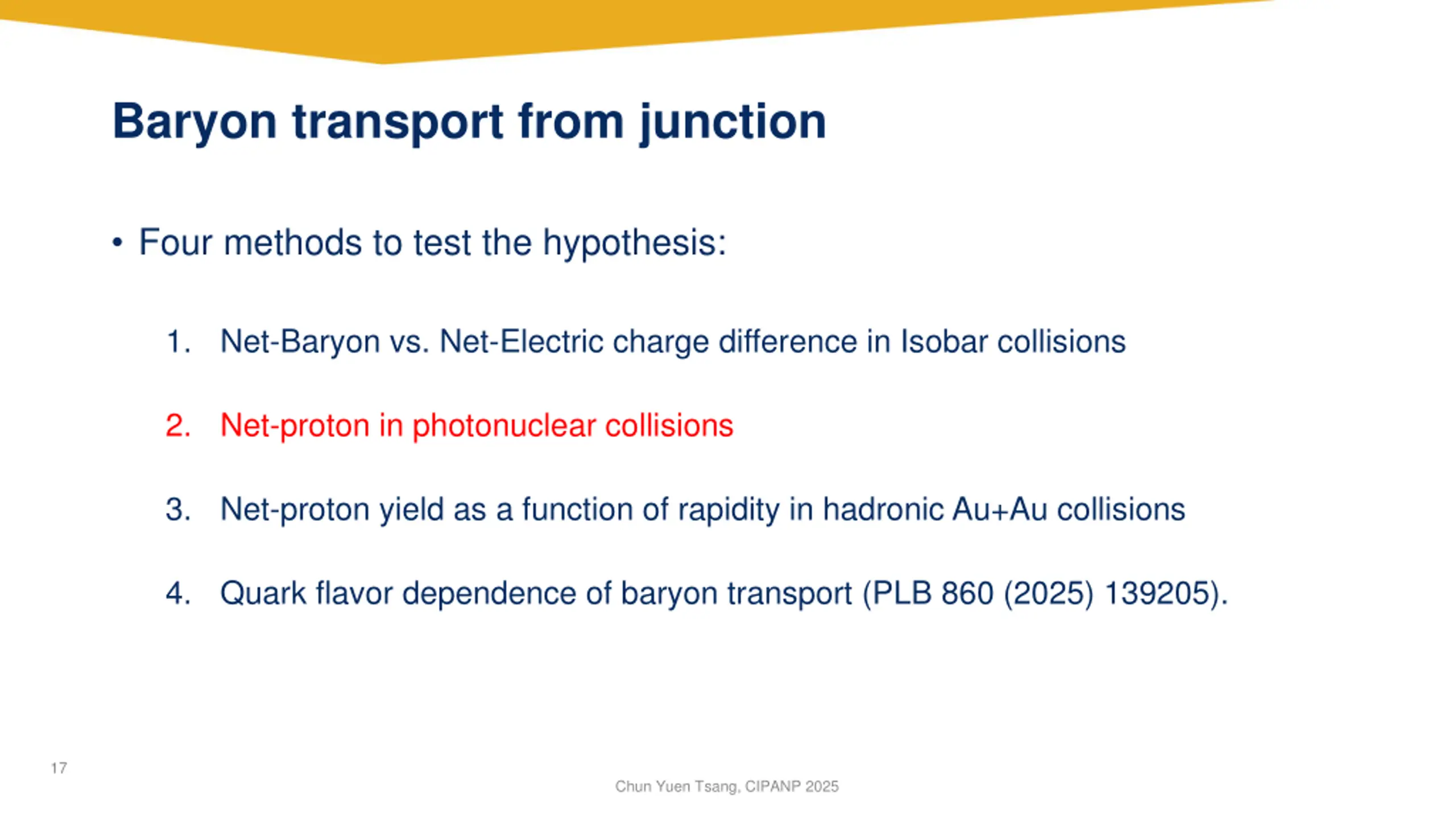 Baryon transport from junction

• Four methods to test the hypothesis:

1. Net-Baryon vs. Net-Electric charge difference in Isobar collisions

2. Net-proton in photonuclear collisions

3. Net-proton yield as a function of rapidity in hadronic Au+Au collisions

4. Quark flavor dependence of baryon transport (PLB 860 (2025) 139205).

17

Chun Yuen Tsang, CIPANP 2025